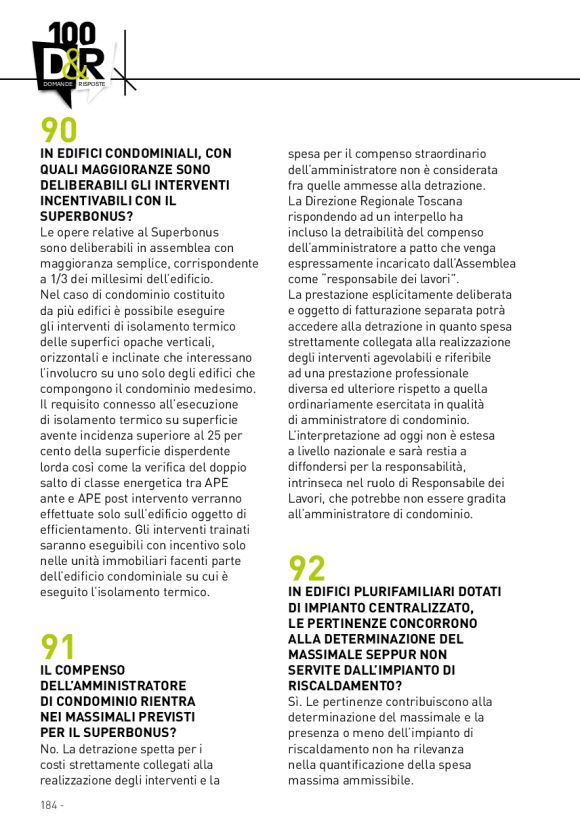 100 D&R DOMANDE RISPOSTE

90
IN EDIFICI CONDOMINIALI, CON QUALI MAGGIORANZE SONO DELIBERABILI GLI INTERVENTI INCENTIVABILI CON IL SUPERBONUS?
Le opere relative al Superbonus sono deliberabili in assemblea con maggioranza semplice, corrispondente a 1/3 dei millesimi dell'edificio.
Nel caso di condominio costituito da più edifici è possibile eseguire gli interventi di isolamento termico delle superfici opache verticali, orizzontali e inclinate che interessano l'involucro su uno solo degli edifici che compongono il condominio medesimo. Il requisito connesso all'esecuzione di isolamento termico su superficie avente incidenza superiore al 25 per cento della superficie disperdente lorda così come la verifica del doppio salto di classe energetica tra APE ante e APE post intervento verranno effettuate solo sull'edificio oggetto di efficientamento. Gli interventi trainati saranno eseguibili con incentivo solo nelle unità immobiliari facenti parte dell'edificio condominiale su cui è eseguito l'isolamento termico.

91
IL COMPENSO DELL'AMMINISTRATORE DI CONDOMINIO RIENTRA NEI MASSIMALI PREVISTI PER IL SUPERBONUS?
No. La detrazione spetta per i costi strettamente collegati alla realizzazione degli interventi e la spesa per il compenso straordinario dell'amministratore non è considerata fra quelle ammesse alla detrazione.
La Direzione Regionale Toscana rispondendo ad un interpello ha incluso la detraibilità del compenso dell'amministratore a patto che venga espressamente incaricato dall'Assemblea come "responsabile dei lavori".
La prestazione esplicitamente deliberata e oggetto di fatturazione separata potrà accedere alla detrazione in quanto spesa strettamente collegata alla realizzazione degli interventi agevolabili e riferibile ad una prestazione professionale diversa ed ulteriore rispetto a quella ordinariamente esercitata in qualità di amministratore di condominio.
L'interpretazione ad oggi non è estesa a livello nazionale e sarà restia a diffondersi per la responsabilità, intrinseca nel ruolo di Responsabile dei Lavori, che potrebbe non essere gradita all'amministratore di condominio.

92
IN EDIFICI PLURIFAMILIARI DOTATI DI IMPIANTO CENTRALIZZATO, LE PERTINENZE CONCORRONO ALLA DETERMINAZIONE DEL MASSIMALE SEPPUR NON SERVITE DALL'IMPIANTO DI RISCALDAMENTO?
Sì. Le pertinenze contribuiscono alla determinazione del massimale e la presenza o meno dell'impianto di riscaldamento non ha rilevanza nella quantificazione della spesa massima ammissibile.

184 -